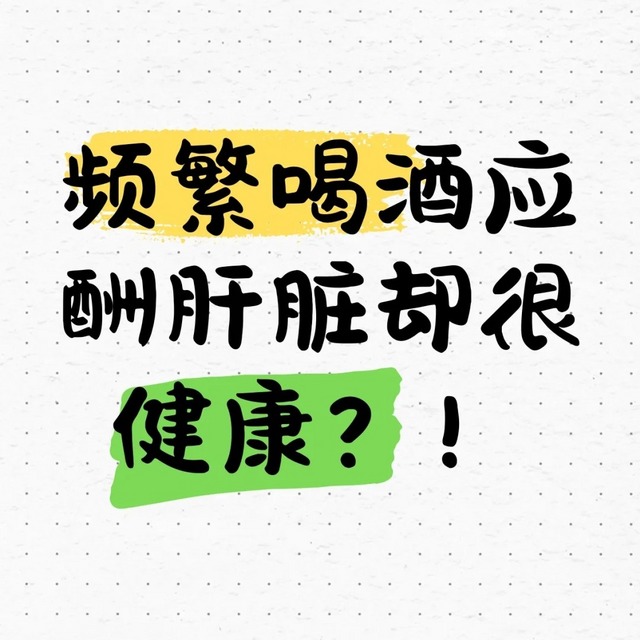 频繁喝酒应酬肝脏却很健康？！